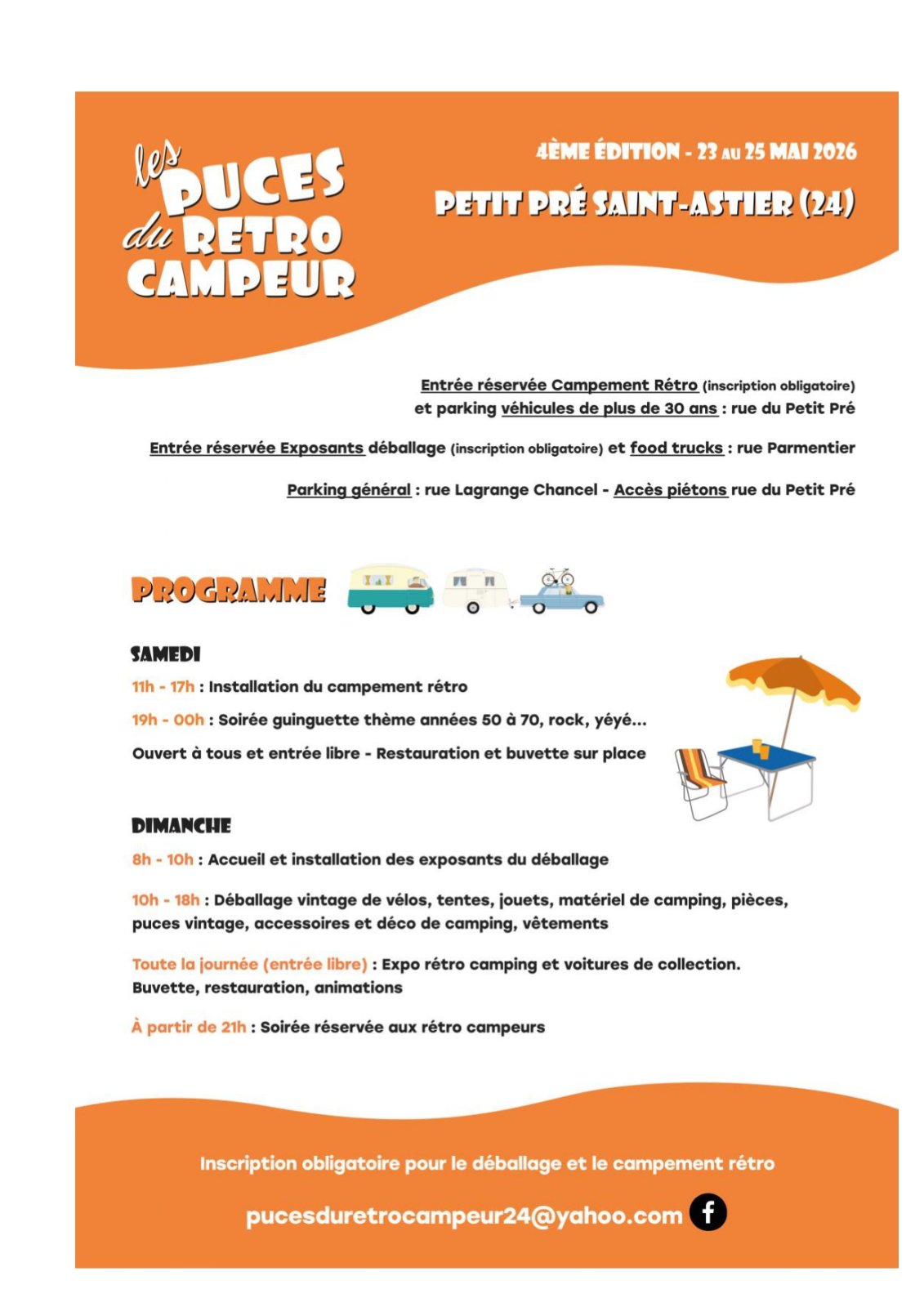 les PUCES du RETRO CAMPEUR

4ÈME ÉDITION - 23 AU 25 MAI 2026

PETIT PRÉ SAINT-ASTIER (24)

Entrée réservée Campement Rétro (inscription obligatoire) et parking véhicules de plus de 30 ans : rue du Petit Pré

Entrée réservée Exposants déballage (inscription obligatoire) et food trucks : rue Parmentier

Parking général : rue Lagrange Chancel - Accès piétons rue du Petit Pré

PROGRAMME

SAMEDI

11h - 17h : Installation du campement rétro

19h - 00h : Soirée guinguette thème années 50 à 70, rock, yéyé...

Ouvert à tous et entrée libre - Restauration et buvette sur place

DIMANCHE

8h - 10h : Accueil et installation des exposants du déballage

10h - 18h : Déballage vintage de vélos, tentes, jouets, matériel de camping, pièces, puces vintage, accessoires et déco de camping, vêtements

Toute la journée (entrée libre) : Expo rétro camping et voitures de collection. Buvette, restauration, animations

À partir de 21h : Soirée réservée aux rétro campeurs

Inscription obligatoire pour le déballage et le campement rétro

pucesduretrocampeur24@yahoo.com